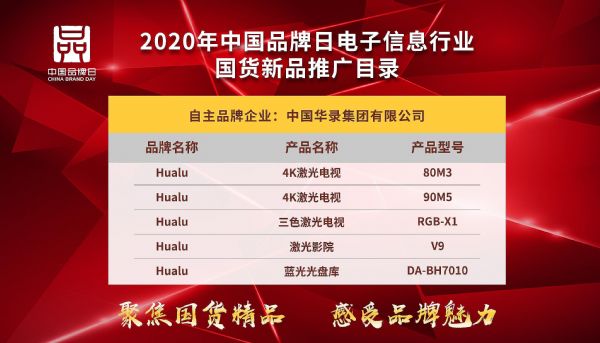 中国品牌日
CHINA BRAND DAY

2020年中国品牌日电子信息行业
国货新品推广目录

自主品牌企业：中国华录集团有限公司

| 品牌名称 | 产品名称 | 产品型号 |
|---|---|---|
| Hualu | 4K激光电视 | 80M3 |
| Hualu | 4K激光电视 | 90M5 |
| Hualu | 三色激光电视 | RGB-X1 |
| Hualu | 激光影院 | V9 |
| Hualu | 蓝光光盘库 | DA-BH7010 |

聚焦国货精品　感受品牌魅力